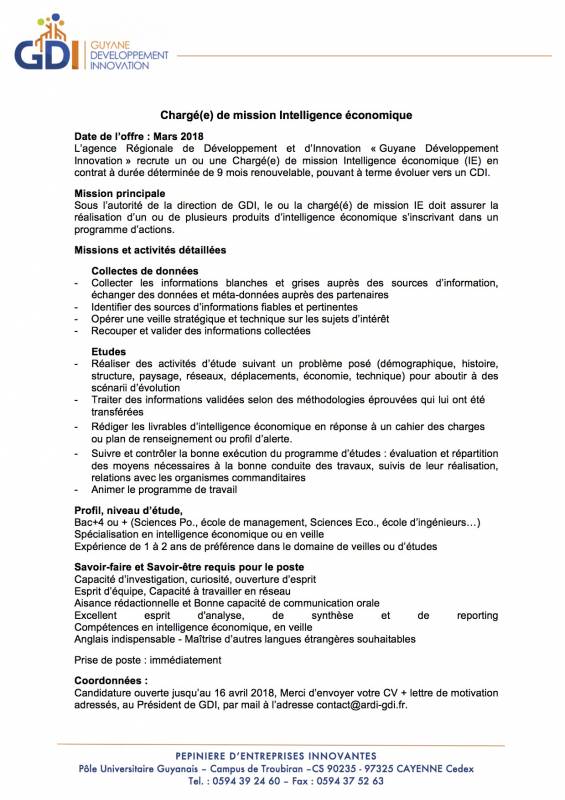 GDI GUYANE DEVELOPPEMENT INNOVATION

Chargé(e) de mission Intelligence économique

Date de l'offre : Mars 2018
L'agence Régionale de Développement et d'Innovation « Guyane Développement Innovation » recrute un ou une Chargé(e) de mission Intelligence économique (IE) en contrat à durée déterminée de 9 mois renouvelable, pouvant à terme évoluer vers un CDI.

Mission principale
Sous l'autorité de la direction de GDI, le ou la chargé(é) de mission IE doit assurer la réalisation d'un ou de plusieurs produits d'intelligence économique s'inscrivant dans un programme d'actions.

Missions et activités détaillées

Collectes de données
- Collecter les informations blanches et grises auprès des sources d'information, échanger des données et méta-données auprès des partenaires
- Identifier des sources d'informations fiables et pertinentes
- Opérer une veille stratégique et technique sur les sujets d'intérêt
- Recouper et valider des informations collectées

Etudes
- Réaliser des activités d'étude suivant un problème posé (démographique, histoire, structure, paysage, réseaux, déplacements, économie, technique) pour aboutir à des scénarii d'évolution
- Traiter des informations validées selon des méthodologies éprouvées qui lui ont été transférées
- Rédiger les livrables d'intelligence économique en réponse à un cahier des charges ou plan de renseignement ou profil d'alerte.
- Suivre et contrôler la bonne exécution du programme d'études : évaluation et répartition des moyens nécessaires à la bonne conduite des travaux, suivis de leur réalisation, relations avec les organismes commanditaires
- Animer le programme de travail

Profil, niveau d'étude,
Bac+4 ou + (Sciences Po., école de management, Sciences Eco., école d'ingénieurs…)
Spécialisation en intelligence économique ou en veille
Expérience de 1 à 2 ans de préférence dans le domaine de veilles ou d'études

Savoir-faire et Savoir-être requis pour le poste
Capacité d'investigation, curiosité, ouverture d'esprit
Esprit d'équipe, Capacité à travailler en réseau
Aisance rédactionnelle et Bonne capacité de communication orale
Excellent esprit d'analyse, de synthèse et de reporting
Compétences en intelligence économique, en veille
Anglais indispensable - Maîtrise d'autres langues étrangères souhaitables

Prise de poste : immédiatement

Coordonnées :
Candidature ouverte jusqu'au 16 avril 2018, Merci d'envoyer votre CV + lettre de motivation adressés, au Président de GDI, par mail à l'adresse contact@ardi-gdi.fr.

PEPINIERE D'ENTREPRISES INNOVANTES
Pôle Universitaire Guyanais – Campus de Troubiran –CS 90235 - 97325 CAYENNE Cedex
Tel. : 0594 39 24 60 – Fax : 0594 37 52 63